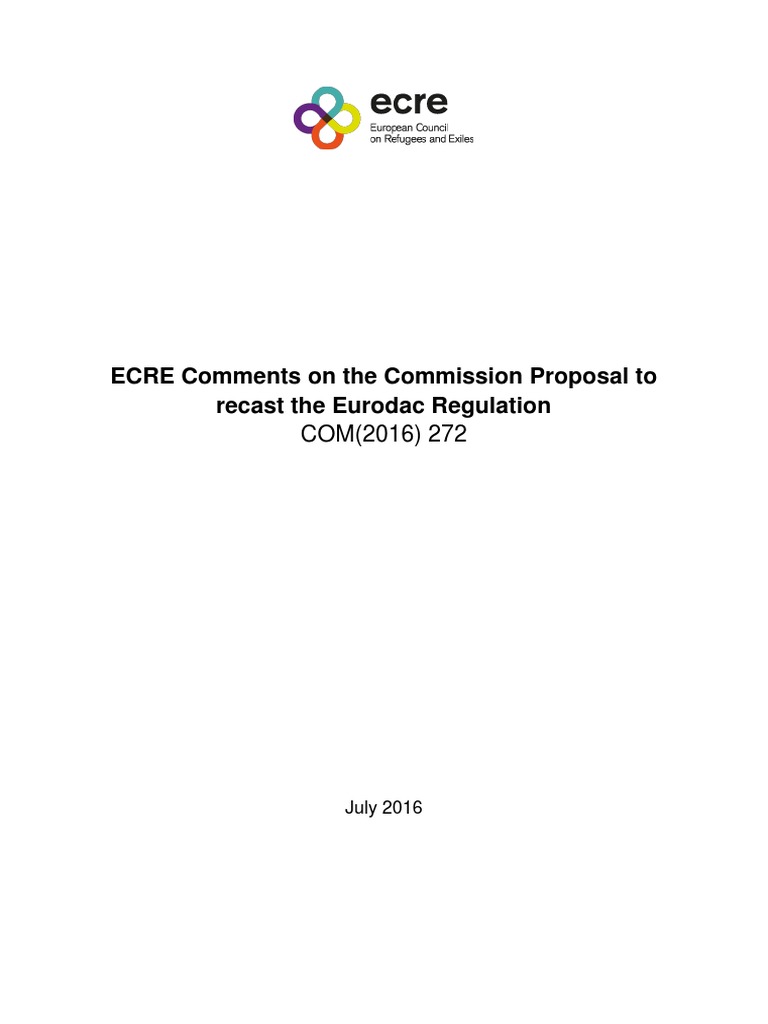 ecre
European Council on Refugees and Exiles

ECRE Comments on the Commission Proposal to recast the Eurodac Regulation
COM(2016) 272

July 2016